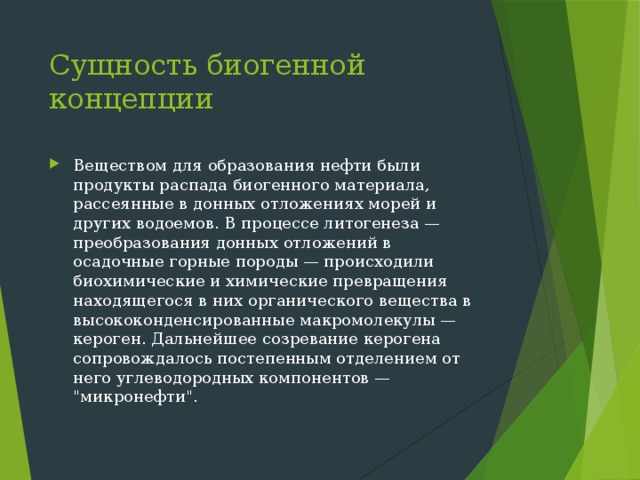 Сущность биогенной концепции

Веществом для образования нефти были продукты распада биогенного материала, рассеянные в донных отложениях морей и других водоемов. В процессе литогенеза — преобразования донных отложений в осадочные горные породы — происходили биохимические и химические превращения находящегося в них органического вещества в высококонденсированные макромолекулы — кероген. Дальнейшее созревание керогена сопровождалось постепенным отделением от него углеводородных компонентов — "микронефти".